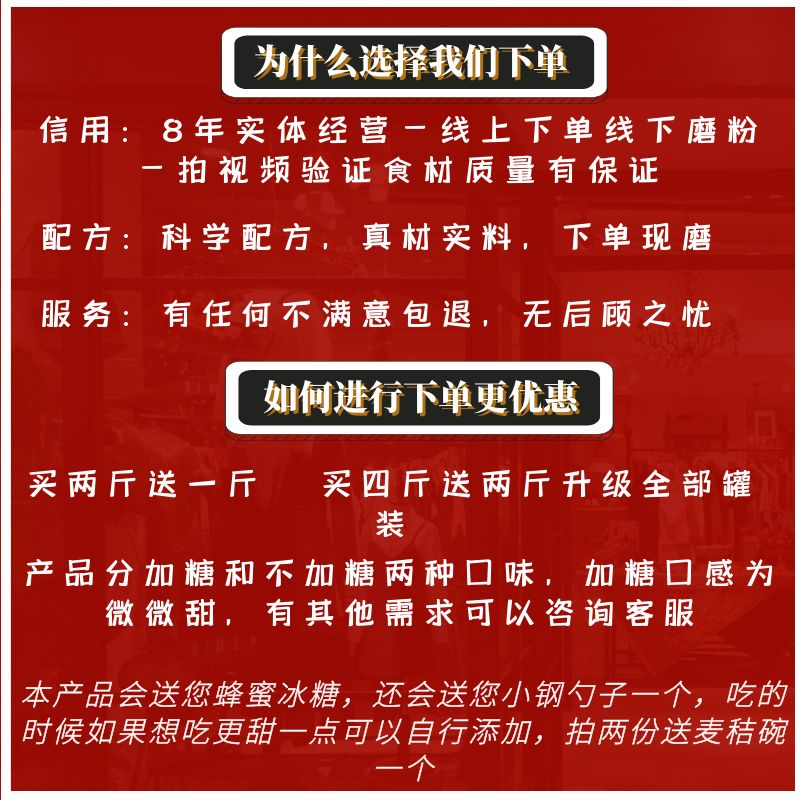 为什么选择我们下单

信用：8年实体经营一线上下单线下磨粉一拍视频验证食材质量有保证

配方：科学配方，真材实料，下单现磨

服务：有任何不满意包退，无后顾之忧

如何进行下单更优惠

买两斤送一斤　买四斤送两斤升级全部罐装

产品分加糖和不加糖两种口味，加糖口感为微微甜，有其他需求可以咨询客服

本产品会送您蜂蜜冰糖，还会送您小钢勺子一个，吃的时候如果想吃更甜一点可以自行添加，拍两份送麦秸碗一个